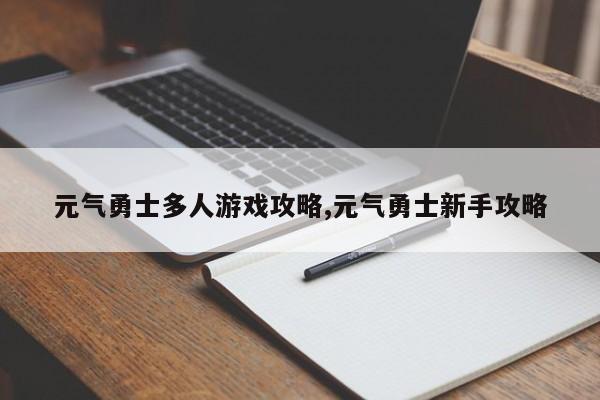 元气勇士多人游戏攻略,元气勇士新手攻略